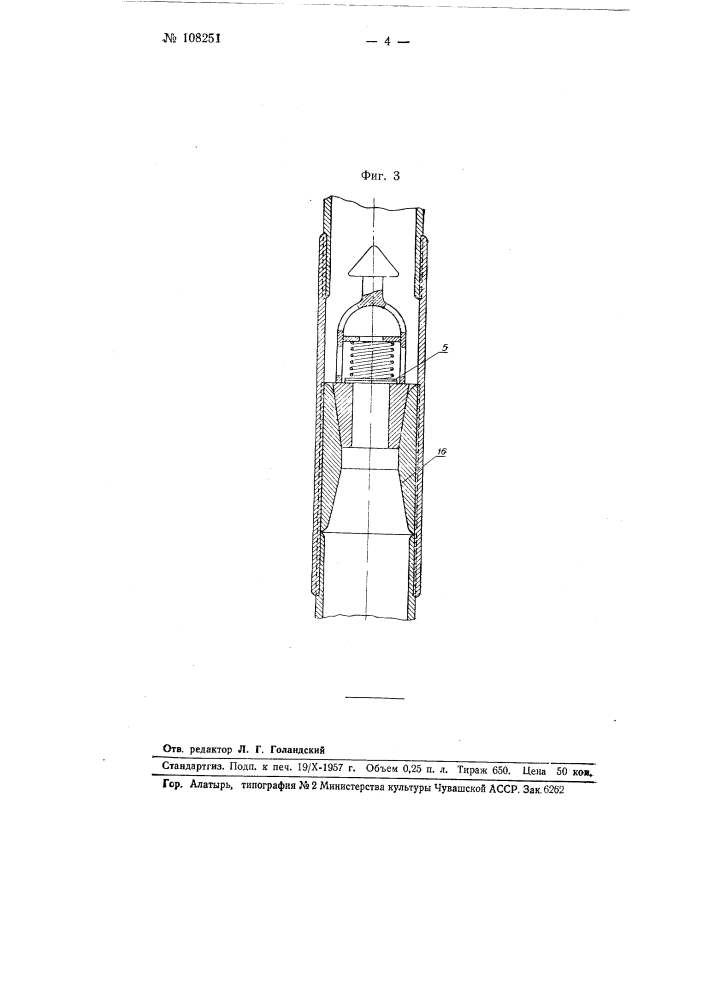 № 108251 — 4 —

Фиг. 3

5

16

Отв. редактор Л. Г. Голандский

Стандартгиз. Подп. к печ. 19/X-1957 г. Объем 0,25 п. л. Тираж 650. Цена 50 коп.

Гор. Алатырь, типография № 2 Министерства культуры Чувашской АССР. Зак. 6262